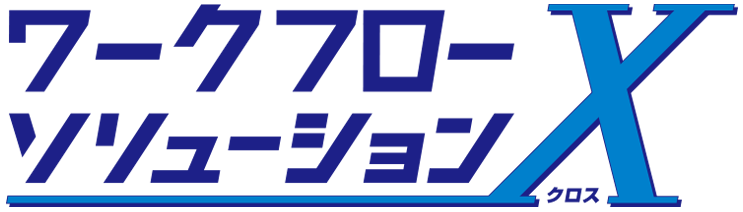 ワークフロー
ソリューション
X
クロス